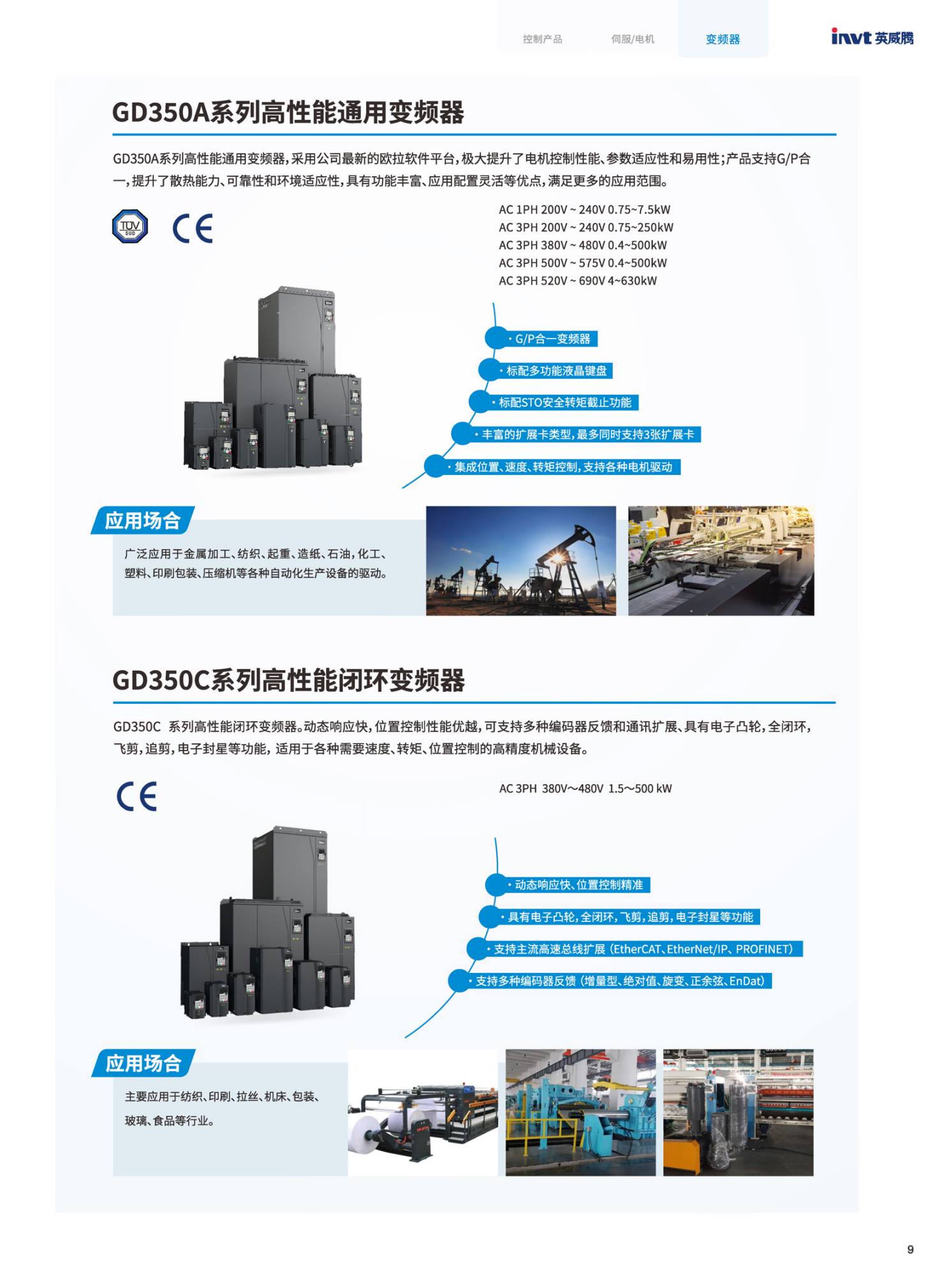 控制产品 伺服/电机 变频器

invt 英威腾

GD350A系列高性能通用变频器

GD350A系列高性能通用变频器，采用公司最新的欧拉软件平台，极大提升了电机控制性能、参数适应性和易用性；产品支持G/P合一，提升了散热能力、可靠性和环境适应性，具有功能丰富、应用配置灵活等优点，满足更多的应用范围。

TÜV SÜD

CE

AC 1PH 200V ~ 240V 0.75~7.5kW
AC 3PH 200V ~ 240V 0.75~250kW
AC 3PH 380V ~ 480V 0.4~500kW
AC 3PH 500V ~ 575V 0.4~500kW
AC 3PH 520V ~ 690V 4~630kW

· G/P合一变频器
· 标配多功能液晶键盘
· 标配STO安全转矩截止功能
· 丰富的扩展卡类型，最多同时支持3张扩展卡
· 集成位置、速度、转矩控制，支持各种电机驱动

应用场合

广泛应用于金属加工、纺织、起重、造纸、石油，化工、塑料、印刷包装、压缩机等各种自动化生产设备的驱动。

GD350C系列高性能闭环变频器

GD350C 系列高性能闭环变频器。动态响应快，位置控制性能优越，可支持多种编码器反馈和通讯扩展、具有电子凸轮，全闭环，飞剪，追剪，电子封星等功能，适用于各种需要速度、转矩、位置控制的高精度机械设备。

CE

AC 3PH 380V～480V 1.5～500 kW

· 动态响应快、位置控制精准
· 具有电子凸轮，全闭环，飞剪，追剪，电子封星等功能
· 支持主流高速总线扩展（EtherCAT、EtherNet/IP、PROFINET）
· 支持多种编码器反馈（增量型、绝对值、旋变、正余弦、EnDat）

应用场合

主要应用于纺织、印刷、拉丝、机床、包装、玻璃、食品等行业。

9